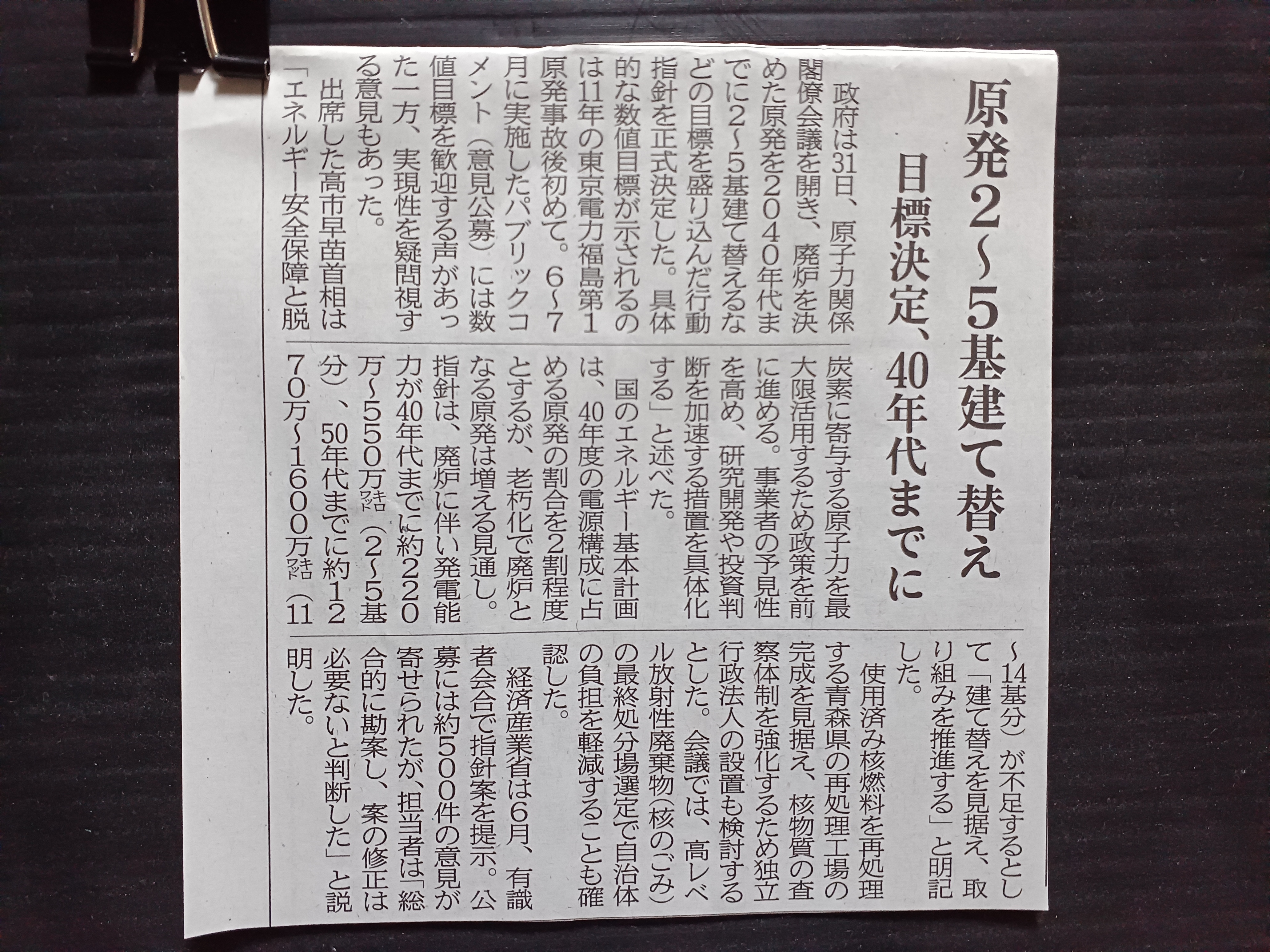 原発2~5基建て替え

目標決定、40年代までに

政府は31日、原子力関係閣僚会議を開き、廃炉を決めた原発を2040年代までに2~5基建て替えるなどの目標を盛り込んだ行動指針を正式決定した。具体的な数値目標が示されるのは11年の東京電力福島第1原発事故後初めて。6~7月に実施したパブリックコメント(意見公募)には数値目標を歓迎する声があった一方、実現性を疑問視する意見もあった。

出席した高市早苗首相は「エネルギー安全保障と脱炭素に寄与する原子力を最大限活用するため政策を前に進める。事業者の予見性を高め、研究開発や投資判断を加速する措置を具体化する」と述べた。

国のエネルギー基本計画は、40年度の電源構成に占める原発の割合を2割程度とするが、老朽化で廃炉となる原発は増える見通し。指針は、廃炉に伴い発電能力が40年代までに約220万~550万キロワット(2~5基分)、50年代までに約1270万~1600万キロワット(11~14基分)が不足するとして「建て替えを見据え、取り組みを推進する」と明記した。

使用済み核燃料を再処理する青森県の再処理工場の完成を見据え、核物質の査察体制を強化するため独立行政法人の設置も検討するとした。会議では、高レベル放射性廃棄物(核のごみ)の最終処分場選定で自治体の負担を軽減することも確認した。

経済産業省は6月、有識者会合で指針案を提示。公募には約500件の意見が寄せられたが、担当者は「総合的に勘案し、案の修正は必要ないと判断した」と説明した。